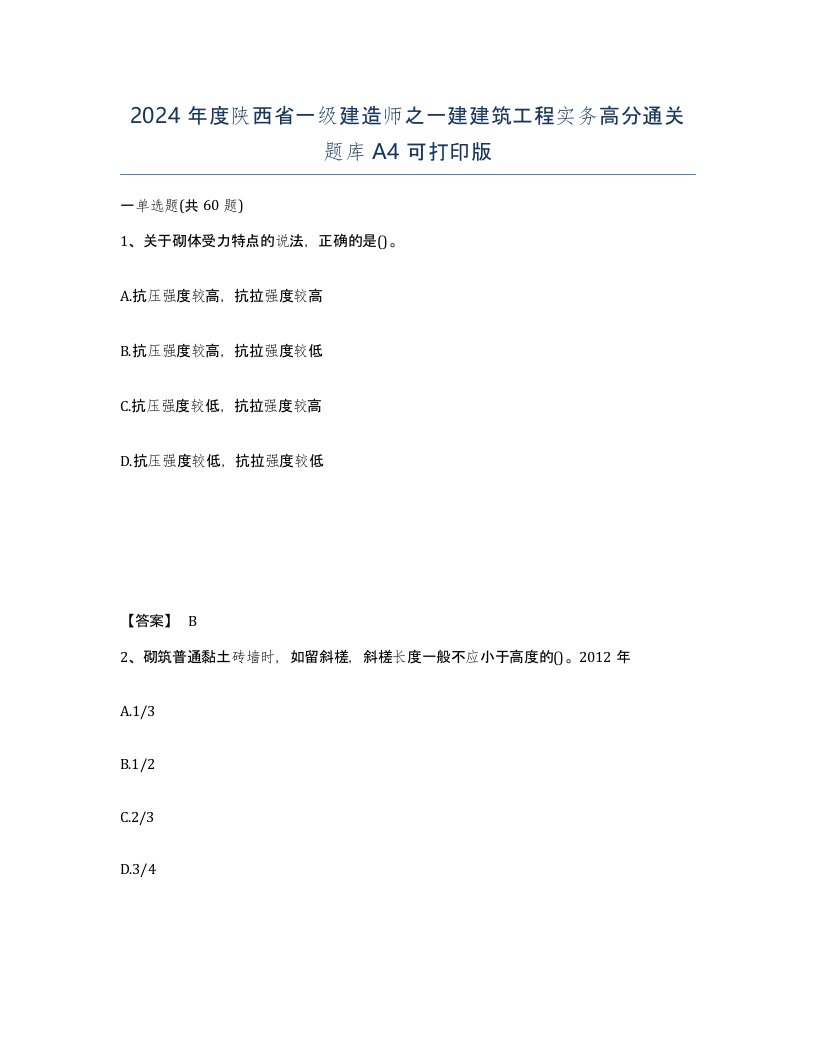 2024 年度陕西省一级建造师之一建建筑工程实务高分通关题库 A4 可打印版

一单选题(共 60 题)

1、关于砌体受力特点的说法，正确的是()。

A.抗压强度较高，抗拉强度较高

B.抗压强度较高，抗拉强度较低

C.抗压强度较低，抗拉强度较高

D.抗压强度较低，抗拉强度较低

【答案】 B

2、砌筑普通黏土砖墙时，如留斜槎，斜槎长度一般不应小于高度的()。2012 年

A.1/3

B.1/2

C.2/3

D.3/4